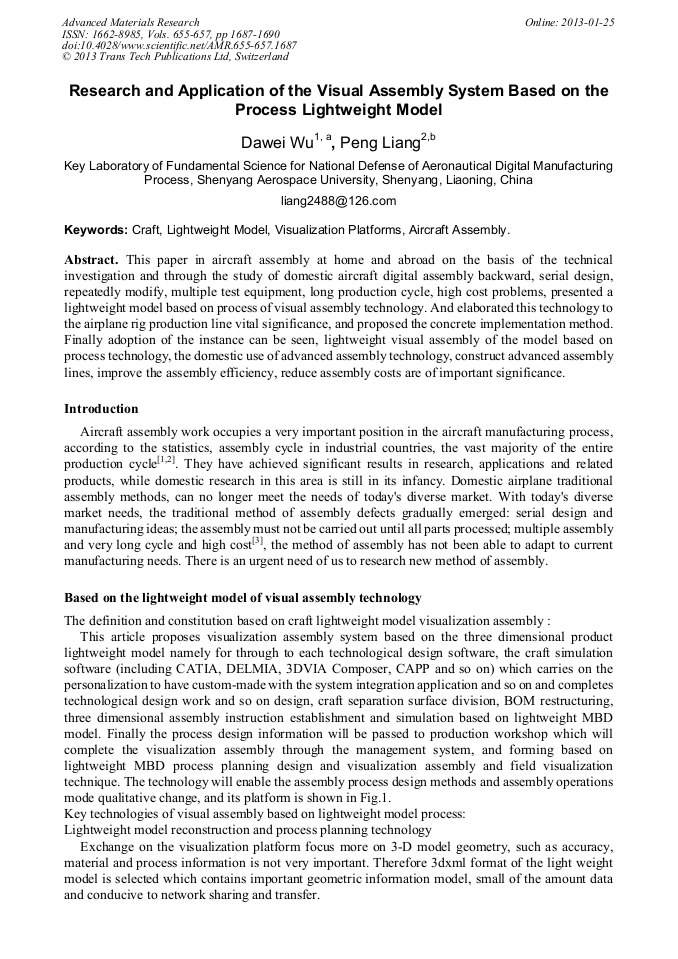 Advanced Materials Research
ISSN: 1662-8985, Vols. 655-657, pp 1687-1690
doi:10.4028/www.scientific.net/AMR.655-657.1687
© 2013 Trans Tech Publications Ltd, Switzerland

Online: 2013-01-25

Research and Application of the Visual Assembly System Based on the Process Lightweight Model

Dawei Wu$^{1, a}$, Peng Liang$^{2,b}$

Key Laboratory of Fundamental Science for National Defense of Aeronautical Digital Manufacturing Process, Shenyang Aerospace University, Shenyang, Liaoning, China

liang2488@126.com

Keywords: Craft, Lightweight Model, Visualization Platforms, Aircraft Assembly.

Abstract. This paper in aircraft assembly at home and abroad on the basis of the technical investigation and through the study of domestic aircraft digital assembly backward, serial design, repeatedly modify, multiple test equipment, long production cycle, high cost problems, presented a lightweight model based on process of visual assembly technology. And elaborated this technology to the airplane rig production line vital significance, and proposed the concrete implementation method. Finally adoption of the instance can be seen, lightweight visual assembly of the model based on process technology, the domestic use of advanced assembly technology, construct advanced assembly lines, improve the assembly efficiency, reduce assembly costs are of important significance.

Introduction

Aircraft assembly work occupies a very important position in the aircraft manufacturing process, according to the statistics, assembly cycle in industrial countries, the vast majority of the entire production cycle$^{[1,2]}$. They have achieved significant results in research, applications and related products, while domestic research in this area is still in its infancy. Domestic airplane traditional assembly methods, can no longer meet the needs of today's diverse market. With today's diverse market needs, the traditional method of assembly defects gradually emerged: serial design and manufacturing ideas; the assembly must not be carried out until all parts processed; multiple assembly and very long cycle and high cost$^{[3]}$, the method of assembly has not been able to adapt to current manufacturing needs. There is an urgent need of us to research new method of assembly.

Based on the lightweight model of visual assembly technology

The definition and constitution based on craft lightweight model visualization assembly :
This article proposes visualization assembly system based on the three dimensional product lightweight model namely for through to each technological design software, the craft simulation software (including CATIA, DELMIA, 3DVIA Composer, CAPP and so on) which carries on the personalization to have custom-made with the system integration application and so on and completes technological design work and so on design, craft separation surface division, BOM restructuring, three dimensional assembly instruction establishment and simulation based on lightweight MBD model. Finally the process design information will be passed to production workshop which will complete the visualization assembly through the management system, and forming based on lightweight MBD process planning design and visualization assembly and field visualization technique. The technology will enable the assembly process design methods and assembly operations mode qualitative change, and its platform is shown in Fig.1.
Key technologies of visual assembly based on lightweight model process:
Lightweight model reconstruction and process planning technology
Exchange on the visualization platform focus more on 3-D model geometry, such as accuracy, material and process information is not very important. Therefore 3dxml format of the light weight model is selected which contains important geometric information model, small of the amount data and conducive to network sharing and transfer.